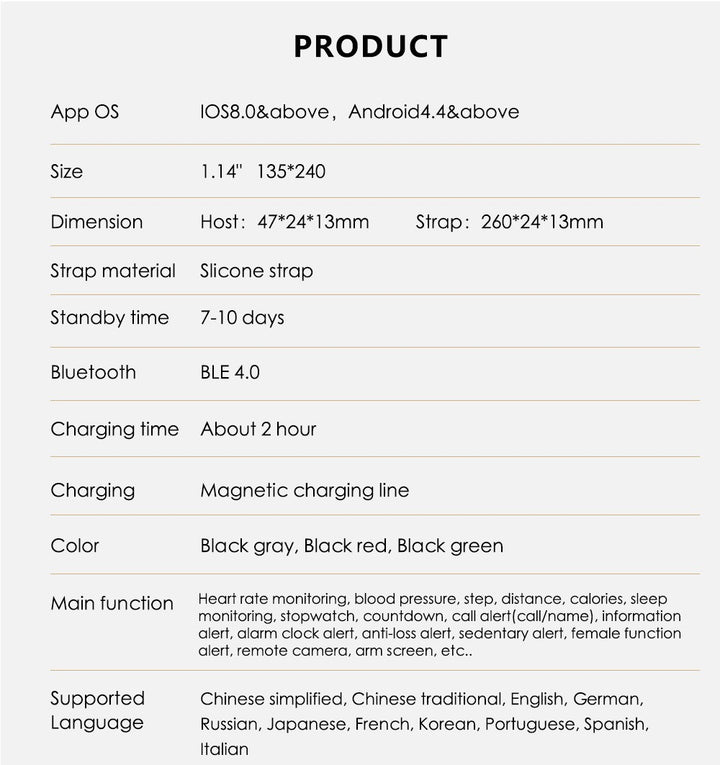 PRODUCT

App OS
IOS8.0&above, Android4.4&above

Size
1.14" 135*240

Dimension
Host: 47*24*13mm Strap: 260*24*13mm

Strap material
Slicone strap

Standby time
7-10 days

Bluetooth
BLE 4.0

Charging time
About 2 hour

Charging
Magnetic charging line

Color
Black gray, Black red, Black green

Main function
Heart rate monitoring, blood pressure, step, distance, calories, sleep monitoring, stopwatch, countdown, call alert(call/name), information alert, alarm clock alert, anti-loss alert, sedentary alert, female function alert, remote camera, arm screen, etc..

Supported Language
Chinese simplified, Chinese traditional, English, German, Russian, Japanese, French, Korean, Portuguese, Spanish, Italian